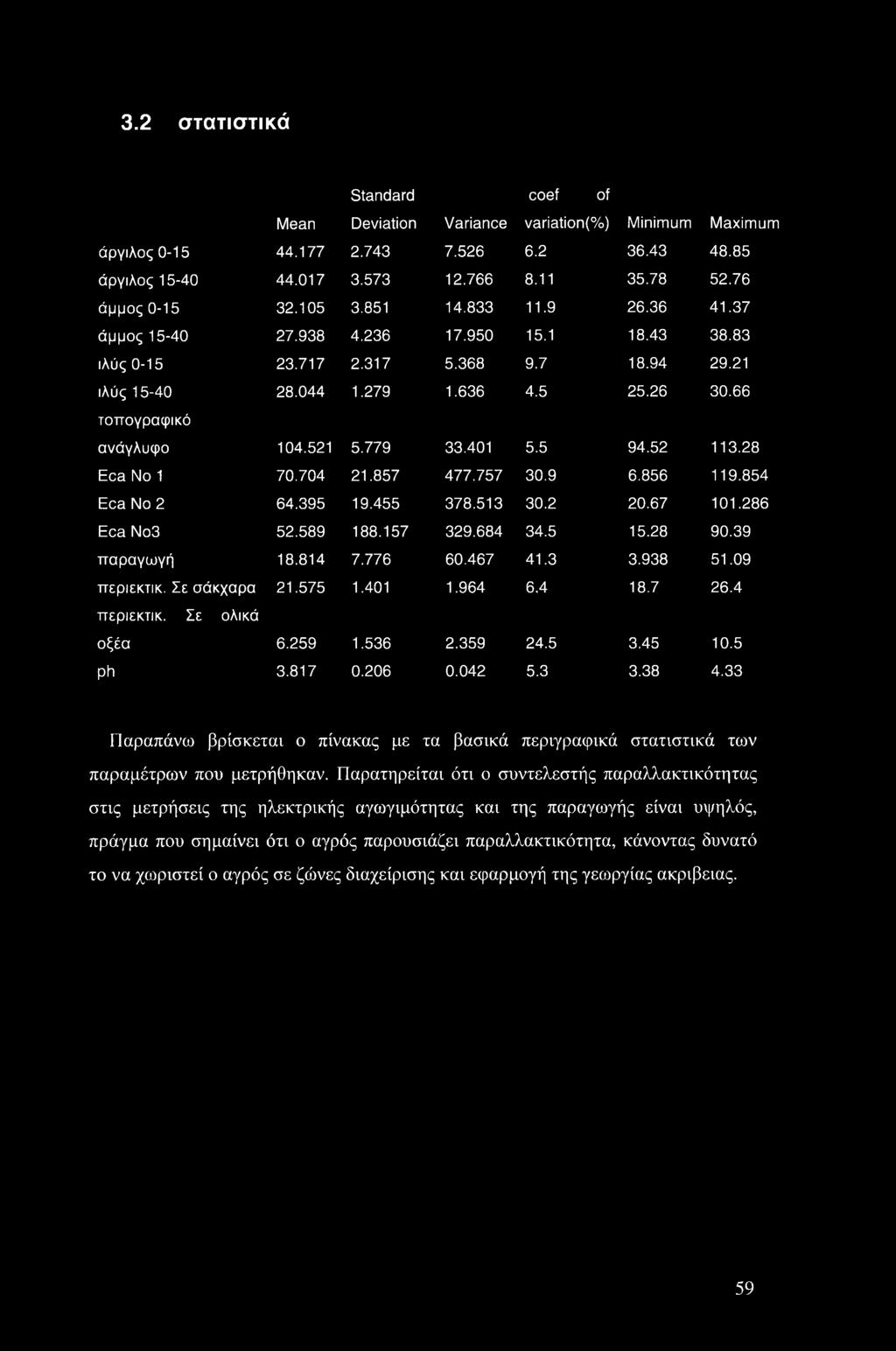 3.2 στατιστικά

| | Mean | Standard Deviation | Variance | coef of variation(%) | Minimum | Maximum |
|---|---|---|---|---|---|---|
| άργιλος 0-15 | 44.177 | 2.743 | 7.526 | 6.2 | 36.43 | 48.85 |
| άργιλος 15-40 | 44.017 | 3.573 | 12.766 | 8.11 | 35.78 | 52.76 |
| άμμος 0-15 | 32.105 | 3.851 | 14.833 | 11.9 | 26.36 | 41.37 |
| άμμος 15-40 | 27.938 | 4.236 | 17.950 | 15.1 | 18.43 | 38.83 |
| ιλύς 0-15 | 23.717 | 2.317 | 5.368 | 9.7 | 18.94 | 29.21 |
| ιλύς 15-40 | 28.044 | 1.279 | 1.636 | 4.5 | 25.26 | 30.66 |
| τοπογραφικό ανάγλυφο | 104.521 | 5.779 | 33.401 | 5.5 | 94.52 | 113.28 |
| Eca No 1 | 70.704 | 21.857 | 477.757 | 30.9 | 6.856 | 119.854 |
| Eca No 2 | 64.395 | 19.455 | 378.513 | 30.2 | 20.67 | 101.286 |
| Eca No3 | 52.589 | 188.157 | 329.684 | 34.5 | 15.28 | 90.39 |
| παραγωγή | 18.814 | 7.776 | 60.467 | 41.3 | 3.938 | 51.09 |
| περιεκτικ. Σε σάκχαρα | 21.575 | 1.401 | 1.964 | 6.4 | 18.7 | 26.4 |
| περιεκτικ. Σε ολικά οξέα | 6.259 | 1.536 | 2.359 | 24.5 | 3.45 | 10.5 |
| ph | 3.817 | 0.206 | 0.042 | 5.3 | 3.38 | 4.33 |

Παραπάνω βρίσκεται ο πίνακας με τα βασικά περιγραφικά στατιστικά των παραμέτρων που μετρήθηκαν. Παρατηρείται ότι ο συντελεστής παραλλακτικότητας στις μετρήσεις της ηλεκτρικής αγωγιμότητας και της παραγωγής είναι υψηλός, πράγμα που σημαίνει ότι ο αγρός παρουσιάζει παραλλακτικότητα, κάνοντας δυνατό το να χωριστεί ο αγρός σε ζώνες διαχείρισης και εφαρμογή της γεωργίας ακριβειας.

59